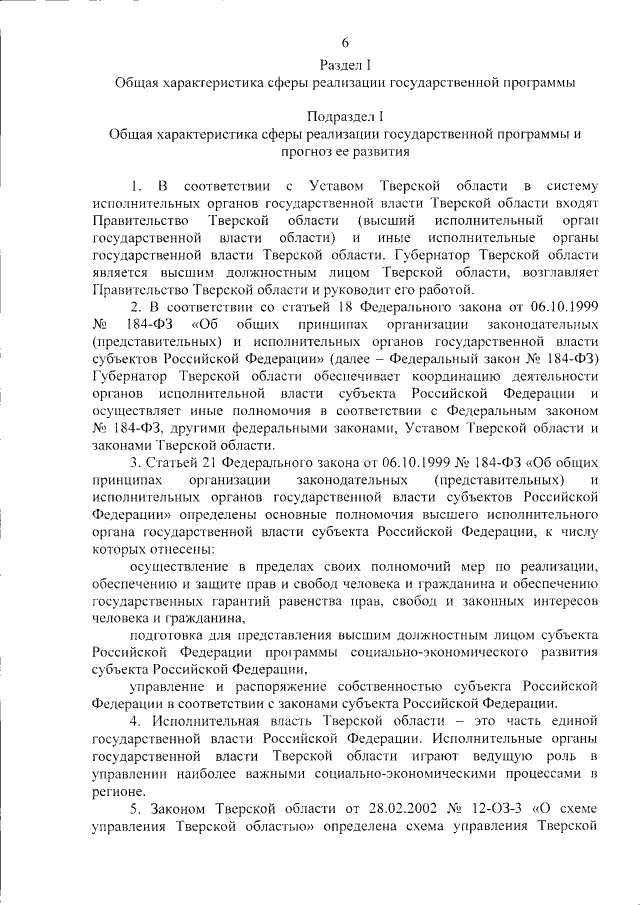 6

Раздел I
Общая характеристика сферы реализации государственной программы

Подраздел I
Общая характеристика сферы реализации государственной программы и прогноз ее развития

1. В соответствии с Уставом Тверской области в систему исполнительных органов государственной власти Тверской области входят Правительство Тверской области (высший исполнительный орган государственной власти области) и иные исполнительные органы государственной власти Тверской области. Губернатор Тверской области является высшим должностным лицом Тверской области, возглавляет Правительство Тверской области и руководит его работой.

2. В соответствии со статьей 18 Федерального закона от 06.10.1999 № 184-ФЗ «Об общих принципах организации законодательных (представительных) и исполнительных органов государственной власти субъектов Российской Федерации» (далее – Федеральный закон № 184-ФЗ) Губернатор Тверской области обеспечивает координацию деятельности органов исполнительной власти субъекта Российской Федерации и осуществляет иные полномочия в соответствии с Федеральным законом № 184-ФЗ, другими федеральными законами, Уставом Тверской области и законами Тверской области.

3. Статьей 21 Федерального закона от 06.10.1999 № 184-ФЗ «Об общих принципах организации законодательных (представительных) и исполнительных органов государственной власти субъектов Российской Федерации» определены основные полномочия высшего исполнительного органа государственной власти субъекта Российской Федерации, к числу которых отнесены:

осуществление в пределах своих полномочий мер по реализации, обеспечению и защите прав и свобод человека и гражданина и обеспечению государственных гарантий равенства прав, свобод и законных интересов человека и гражданина,

подготовка для представления высшим должностным лицом субъекта Российской Федерации программы социально-экономического развития субъекта Российской Федерации,

управление и распоряжение собственностью субъекта Российской Федерации в соответствии с законами субъекта Российской Федерации.

4. Исполнительная власть Тверской области – это часть единой государственной власти Российской Федерации. Исполнительные органы государственной власти Тверской области играют ведущую роль в управлении наиболее важными социально-экономическими процессами в регионе.

5. Законом Тверской области от 28.02.2002 № 12-ОЗ-3 «О схеме управления Тверской областью» определена схема управления Тверской